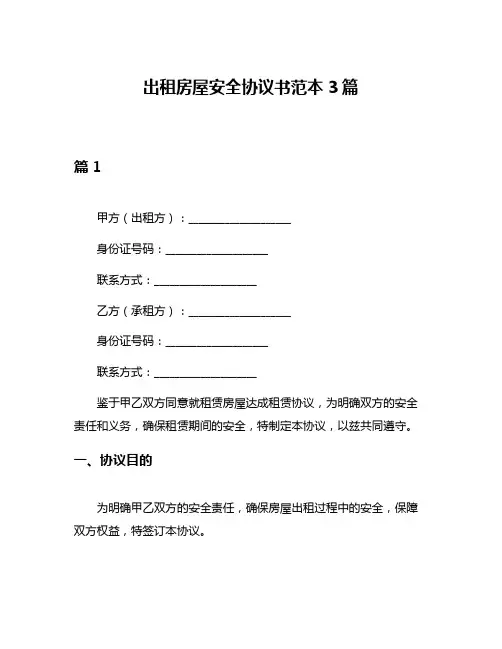 出租房屋安全协议书范本 3 篇

篇 1

甲方（出租方）：__________________

身份证号码：__________________

联系方式：__________________

乙方（承租方）：__________________

身份证号码：__________________

联系方式：__________________

鉴于甲乙双方同意就租赁房屋达成租赁协议，为明确双方的安全责任和义务，确保租赁期间的安全，特制定本协议，以兹共同遵守。

一、协议目的

为明确甲乙双方的安全责任，确保房屋出租过程中的安全，保障双方权益，特签订本协议。